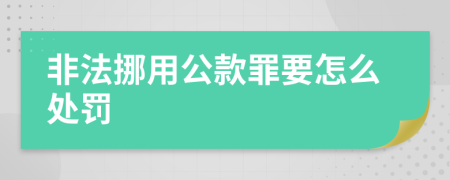 非法挪用公款罪要怎么处罚